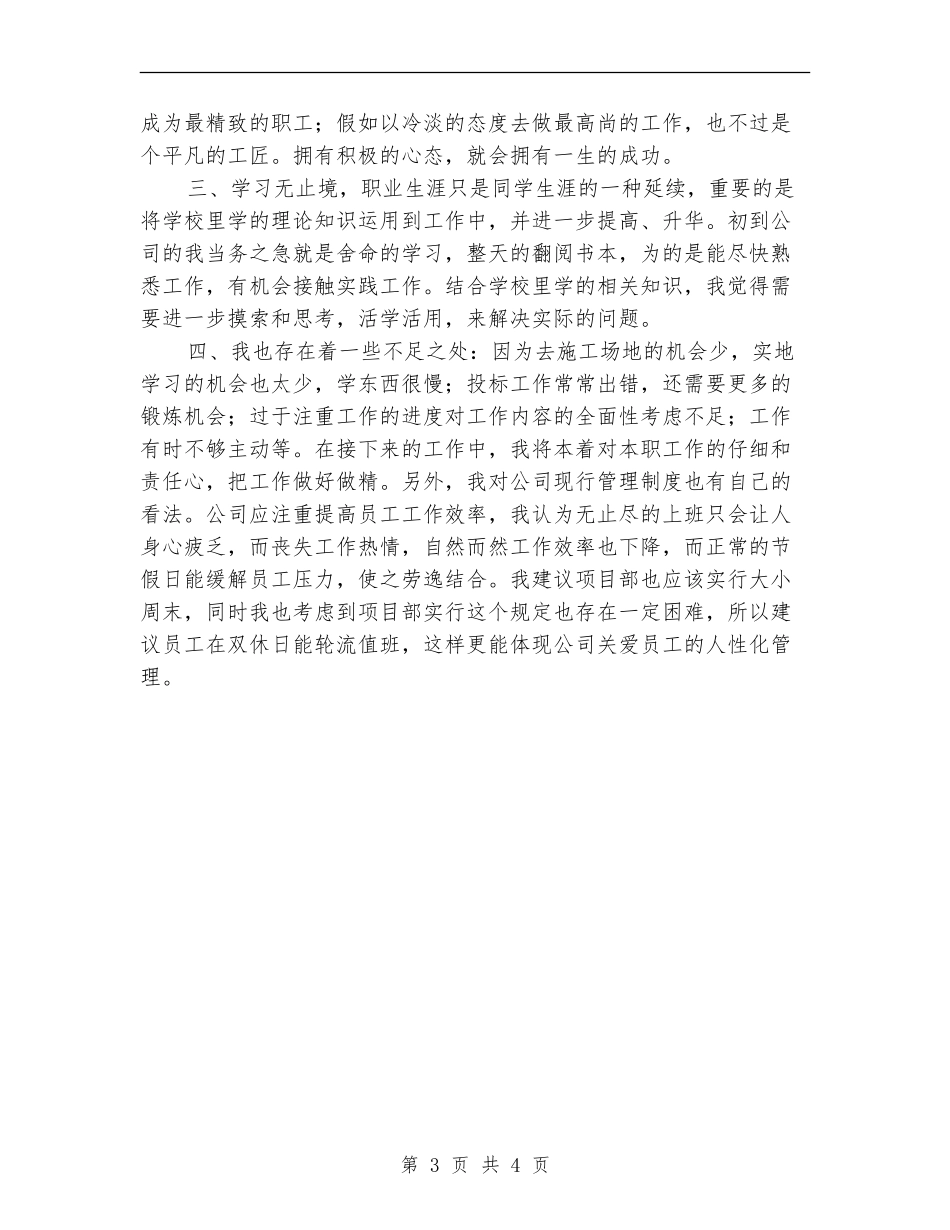 成为最精致的职工；假如以冷淡的态度去做最高尚的工作，也不过是个平凡的工匠。拥有积极的心态，就会拥有一生的成功。

三、学习无止境，职业生涯只是同学生涯的一种延续，重要的是将学校里学的理论知识运用到工作中，并进一步提高、升华。初到公司的我当务之急就是舍命的学习，整天的翻阅书本，为的是能尽快熟悉工作，有机会接触实践工作。结合学校里学的相关知识，我觉得需要进一步摸索和思考，活学活用，来解决实际的问题。

四、我也存在着一些不足之处：因为去施工场地的机会少，实地学习的机会也太少，学东西很慢；投标工作常常出错，还需要更多的锻炼机会；过于注重工作的进度对工作内容的全面性考虑不足；工作有时不够主动等。在接下来的工作中，我将本着对本职工作的仔细和责任心，把工作做好做精。另外，我对公司现行管理制度也有自己的看法。公司应注重提高员工工作效率，我认为无止尽的上班只会让人身心疲乏，而丧失工作热情，自然而然工作效率也下降，而正常的节假日能缓解员工压力，使之劳逸结合。我建议项目部也应该实行大小周末，同时我也考虑到项目部实行这个规定也存在一定困难，所以建议员工在双休日能轮流值班，这样更能体现公司关爱员工的人性化管理。

第 3 页 共 4 页